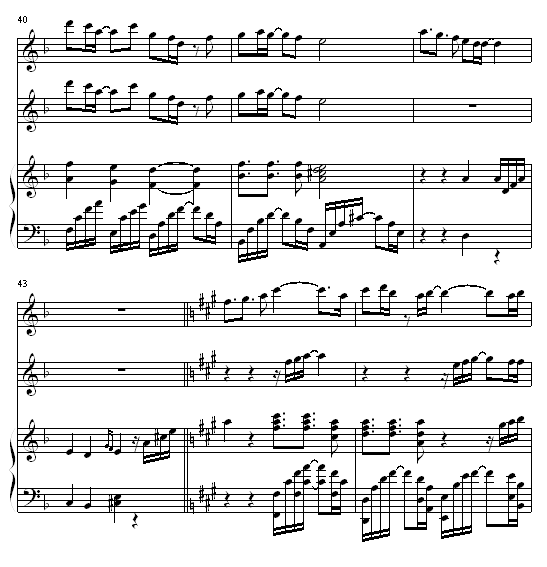 40

43